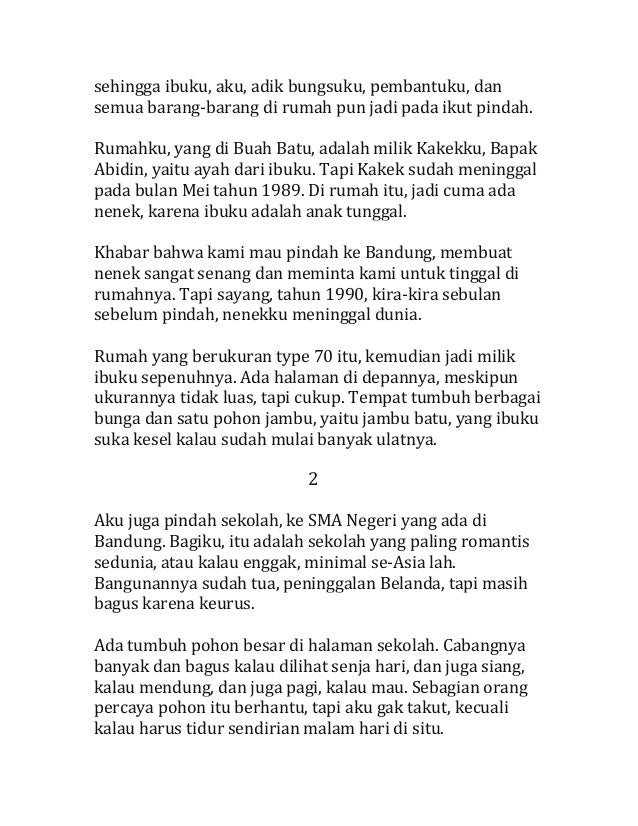 sehingga ibuku, aku, adik bungsuku, pembantuku, dan semua barang-barang di rumah pun jadi pada ikut pindah.

Rumahku, yang di Buah Batu, adalah milik Kakekku, Bapak Abidin, yaitu ayah dari ibuku. Tapi Kakek sudah meninggal pada bulan Mei tahun 1989. Di rumah itu, jadi cuma ada nenek, karena ibuku adalah anak tunggal.

Khabar bahwa kami mau pindah ke Bandung, membuat nenek sangat senang dan meminta kami untuk tinggal di rumahnya. Tapi sayang, tahun 1990, kira-kira sebulan sebelum pindah, nenekku meninggal dunia.

Rumah yang berukuran type 70 itu, kemudian jadi milik ibuku sepenuhnya. Ada halaman di depannya, meskipun ukurannya tidak luas, tapi cukup. Tempat tumbuh berbagai bunga dan satu pohon jambu, yaitu jambu batu, yang ibuku suka kesel kalau sudah mulai banyak ulatnya.

2

Aku juga pindah sekolah, ke SMA Negeri yang ada di Bandung. Bagiku, itu adalah sekolah yang paling romantis sedunia, atau kalau enggak, minimal se-Asia lah. Bangunannya sudah tua, peninggalan Belanda, tapi masih bagus karena keurus.

Ada tumbuh pohon besar di halaman sekolah. Cabangnya banyak dan bagus kalau dilihat senja hari, dan juga siang, kalau mendung, dan juga pagi, kalau mau. Sebagian orang percaya pohon itu berhantu, tapi aku gak takut, kecuali kalau harus tidur sendirian malam hari di situ.